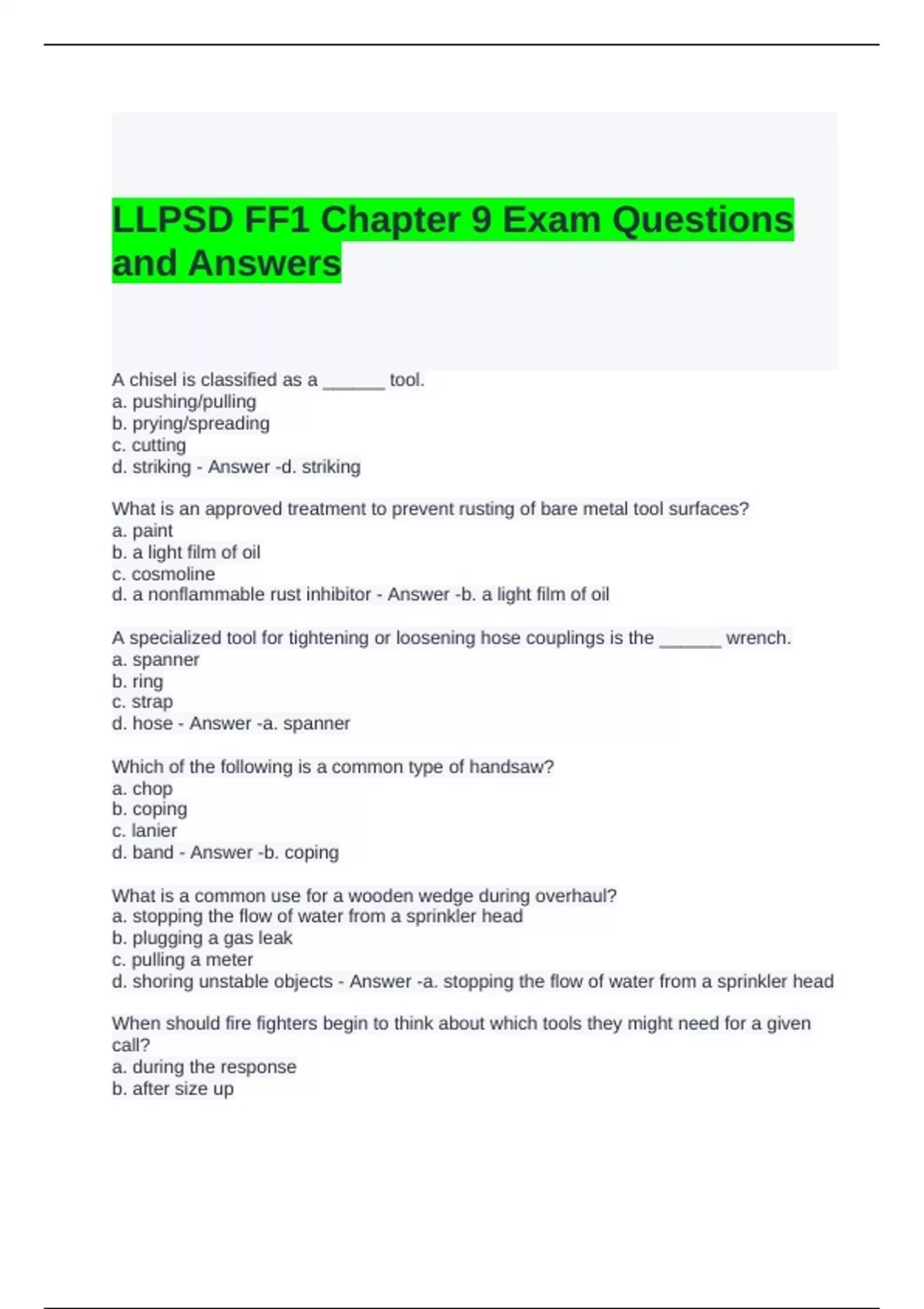 LLPSD FF1 Chapter 9 Exam Questions and Answers

A chisel is classified as a ______ tool.
a. pushing/pulling
b. prying/spreading
c. cutting
d. striking - Answer -d. striking

What is an approved treatment to prevent rusting of bare metal tool surfaces?
a. paint
b. a light film of oil
c. cosmoline
d. a nonflammable rust inhibitor - Answer -b. a light film of oil

A specialized tool for tightening or loosening hose couplings is the ______ wrench.
a. spanner
b. ring
c. strap
d. hose - Answer -a. spanner

Which of the following is a common type of handsaw?
a. chop
b. coping
c. lanier
d. band - Answer -b. coping

What is a common use for a wooden wedge during overhaul?
a. stopping the flow of water from a sprinkler head
b. plugging a gas leak
c. pulling a meter
d. shoring unstable objects - Answer -a. stopping the flow of water from a sprinkler head

When should fire fighters begin to think about which tools they might need for a given call?
a. during the response
b. after size up